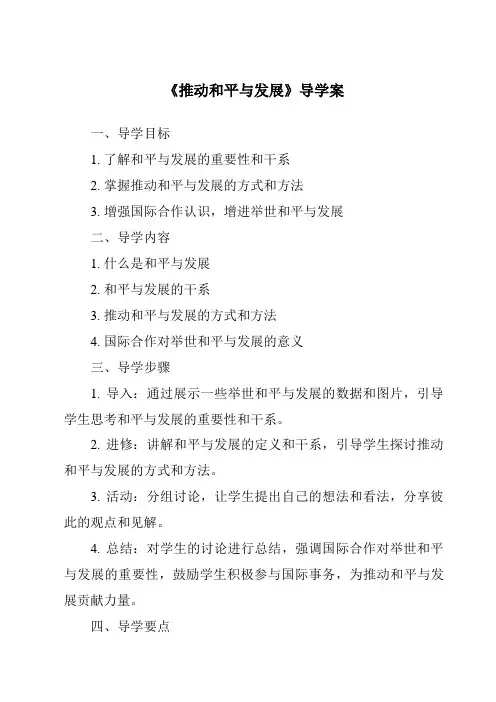 《推动和平与发展》导学案

一、导学目标

1. 了解和平与发展的重要性和干系

2. 掌握推动和平与发展的方式和方法

3. 增强国际合作认识，增进举世和平与发展

二、导学内容

1. 什么是和平与发展

2. 和平与发展的干系

3. 推动和平与发展的方式和方法

4. 国际合作对举世和平与发展的意义

三、导学步骤

1. 导入：通过展示一些举世和平与发展的数据和图片，引导学生思考和平与发展的重要性和干系。

2. 进修：讲解和平与发展的定义和干系，引导学生探讨推动和平与发展的方式和方法。

3. 活动：分组讨论，让学生提出自己的想法和看法，分享彼此的观点和见解。

4. 总结：对学生的讨论进行总结，强调国际合作对举世和平与发展的重要性，鼓励学生积极参与国际事务，为推动和平与发展贡献力量。

四、导学要点